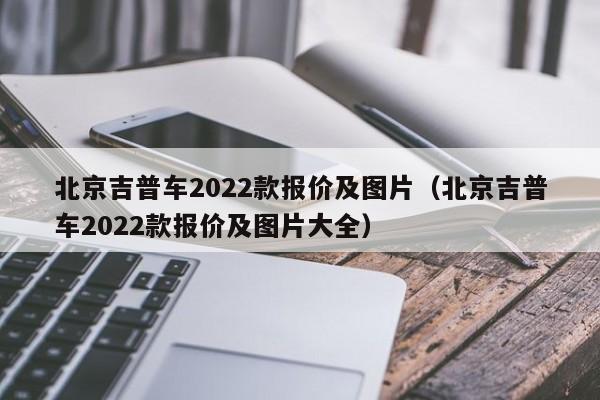 北京吉普车2022款报价及图片（北京吉普车2022款报价及图片大全）